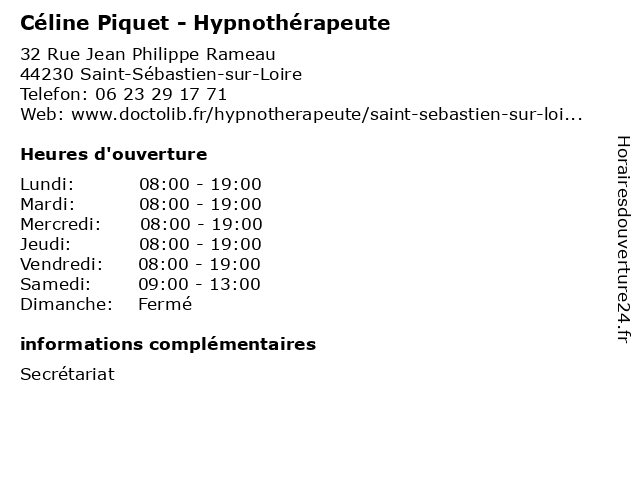 Céline Piquet - Hypnothérapeute

32 Rue Jean Philippe Rameau
44230 Saint-Sébastien-sur-Loire
Telefon: 06 23 29 17 71
Web: www.doctolib.fr/hypnotherapeute/saint-sebastien-sur-loi...

Heures d'ouverture

| | |
|---|---|
| Lundi: | 08:00 - 19:00 |
| Mardi: | 08:00 - 19:00 |
| Mercredi: | 08:00 - 19:00 |
| Jeudi: | 08:00 - 19:00 |
| Vendredi: | 08:00 - 19:00 |
| Samedi: | 09:00 - 13:00 |
| Dimanche: | Fermé |

informations complémentaires

Secrétariat

Horairesdouverture24.fr